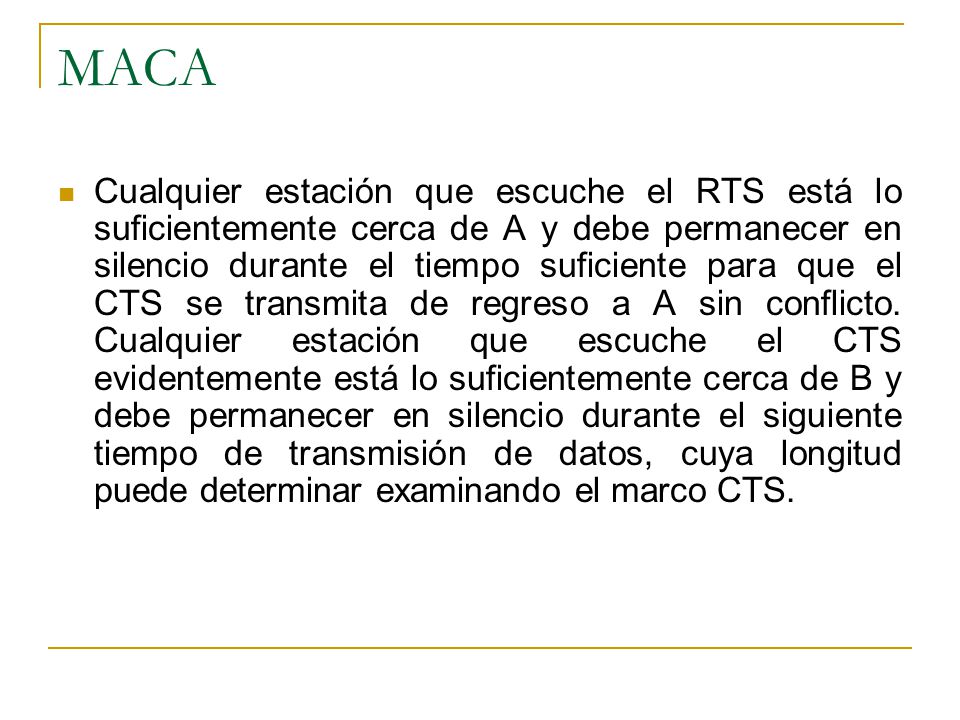 MACA

Cualquier estación que escuche el RTS está lo suficientemente cerca de A y debe permanecer en silencio durante el tiempo suficiente para que el CTS se transmita de regreso a A sin conflicto. Cualquier estación que escuche el CTS evidentemente está lo suficientemente cerca de B y debe permanecer en silencio durante el siguiente tiempo de transmisión de datos, cuya longitud puede determinar examinando el marco CTS.